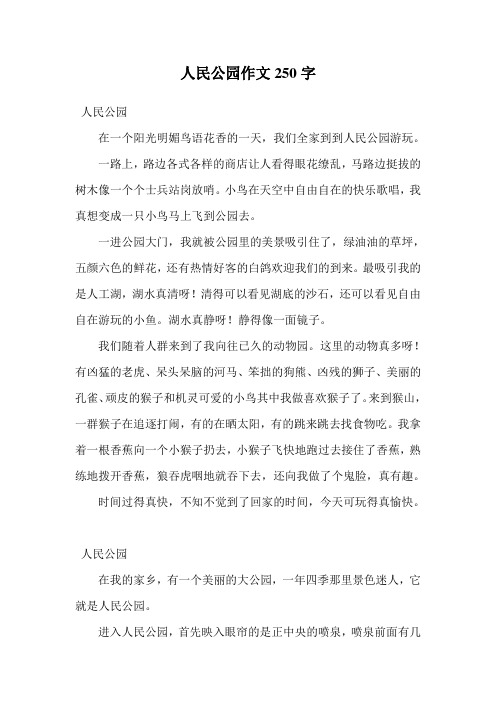 人民公园作文 250 字

人民公园

在一个阳光明媚鸟语花香的一天，我们全家到到人民公园游玩。

一路上，路边各式各样的商店让人看得眼花缭乱，马路边挺拔的树木像一个个士兵站岗放哨。小鸟在天空中自由自在的快乐歌唱，我真想变成一只小鸟马上飞到公园去。

一进公园大门，我就被公园里的美景吸引住了，绿油油的草坪，五颜六色的鲜花，还有热情好客的白鸽欢迎我们的到来。最吸引我的是人工湖，湖水真清呀！清得可以看见湖底的沙石，还可以看见自由自在游玩的小鱼。湖水真静呀！静得像一面镜子。

我们随着人群来到了我向往已久的动物园。这里的动物真多呀！有凶猛的老虎、呆头呆脑的河马、笨拙的狗熊、凶残的狮子、美丽的孔雀、顽皮的猴子和机灵可爱的小鸟其中我做喜欢猴子了。来到猴山，一群猴子在追逐打闹，有的在晒太阳，有的跳来跳去找食物吃。我拿着一根香蕉向一个小猴子扔去，小猴子飞快地跑过去接住了香蕉，熟练地拨开香蕉，狼吞虎咽地就吞下去，还向我做了个鬼脸，真有趣。

时间过得真快，不知不觉到了回家的时间，今天可玩得真愉快。

人民公园

在我的家乡，有一个美丽的大公园，一年四季那里景色迷人，它就是人民公园。

进入人民公园，首先映入眼帘的是正中央的喷泉，喷泉前面有几